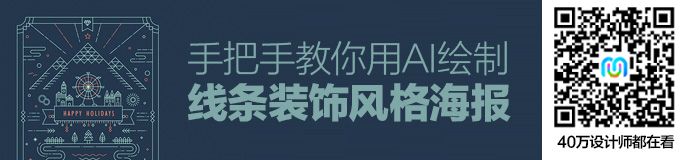 HAPPY HOLIDAYS

手把手教你用AI绘制
线条装饰风格海报

40万设计师都在看